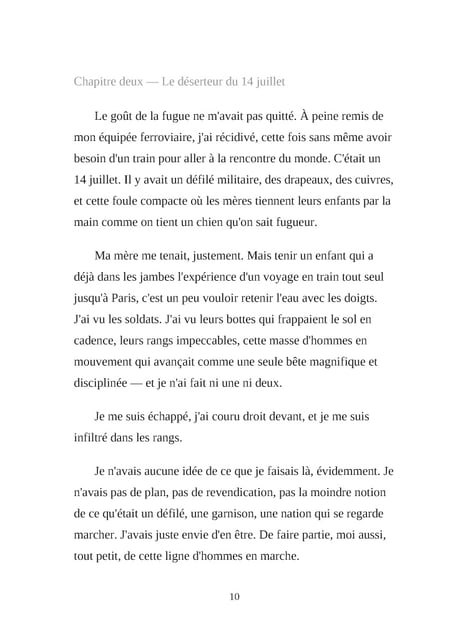 Chapitre deux — Le déserteur du 14 juillet

Le goût de la fugue ne m'avait pas quitté. À peine remis de mon équipée ferroviaire, j'ai récidivé, cette fois sans même avoir besoin d'un train pour aller à la rencontre du monde. C'était un 14 juillet. Il y avait un défilé militaire, des drapeaux, des cuivres, et cette foule compacte où les mères tiennent leurs enfants par la main comme on tient un chien qu'on sait fugueur.

Ma mère me tenait, justement. Mais tenir un enfant qui a déjà dans les jambes l'expérience d'un voyage en train tout seul jusqu'à Paris, c'est un peu vouloir retenir l'eau avec les doigts. J'ai vu les soldats. J'ai vu leurs bottes qui frappaient le sol en cadence, leurs rangs impeccables, cette masse d'hommes en mouvement qui avançait comme une seule bête magnifique et disciplinée — et je n'ai fait ni une ni deux.

Je me suis échappé, j'ai couru droit devant, et je me suis infiltré dans les rangs.

Je n'avais aucune idée de ce que je faisais là, évidemment. Je n'avais pas de plan, pas de revendication, pas la moindre notion de ce qu'était un défilé, une garnison, une nation qui se regarde marcher. J'avais juste envie d'en être. De faire partie, moi aussi, tout petit, de cette ligne d'hommes en marche.

10